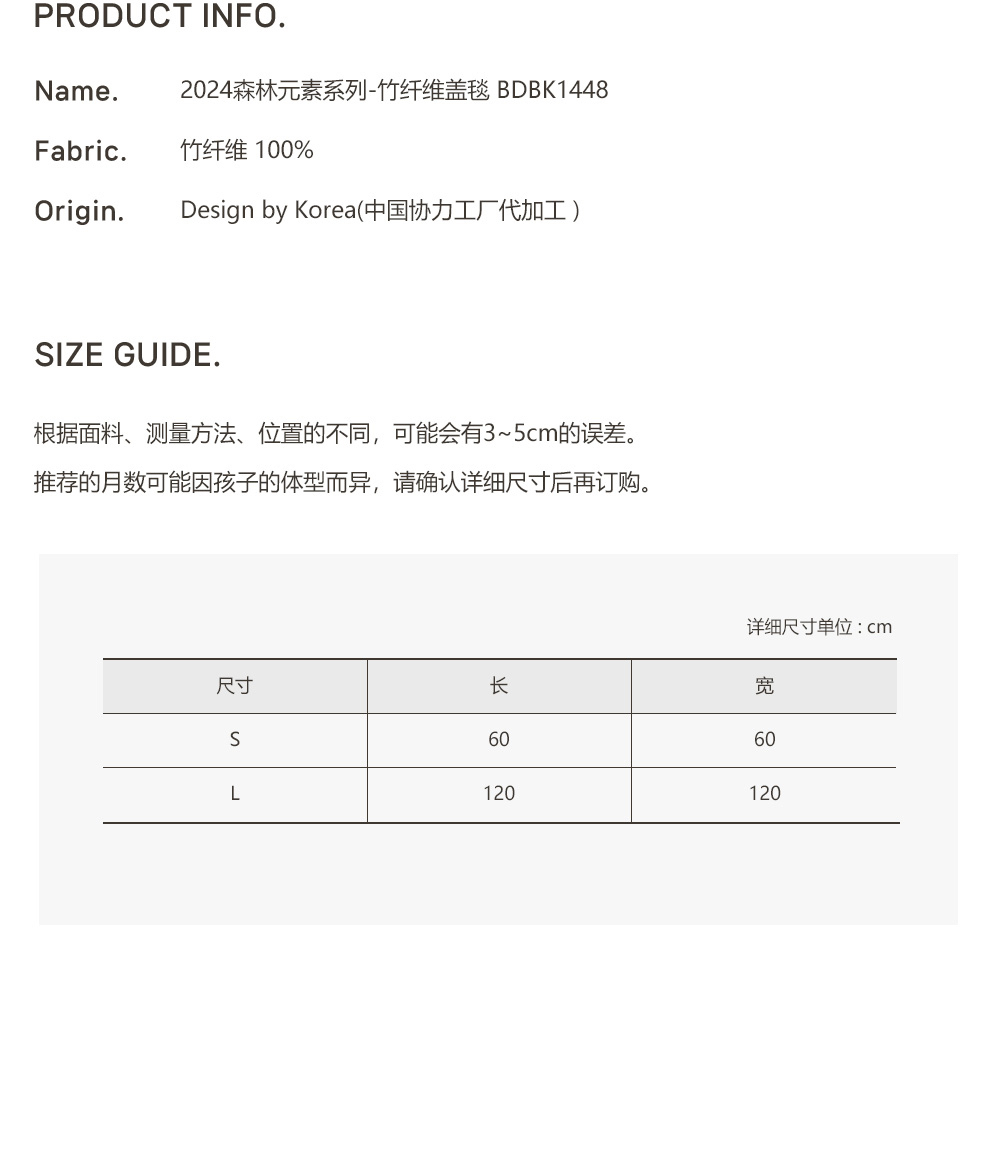 PRODUCT INFO.

Name. 2024森林元素系列-竹纤维盖毯 BDBK1448

Fabric. 竹纤维 100%

Origin. Design by Korea(中国协力工厂代加工 )

SIZE GUIDE.

根据面料、测量方法、位置的不同，可能会有3~5cm的误差。

推荐的月数可能因孩子的体型而异，请确认详细尺寸后再订购。

详细尺寸单位 : cm

| 尺寸 | 长 | 宽 |
|---|---|---|
| S | 60 | 60 |
| L | 120 | 120 |